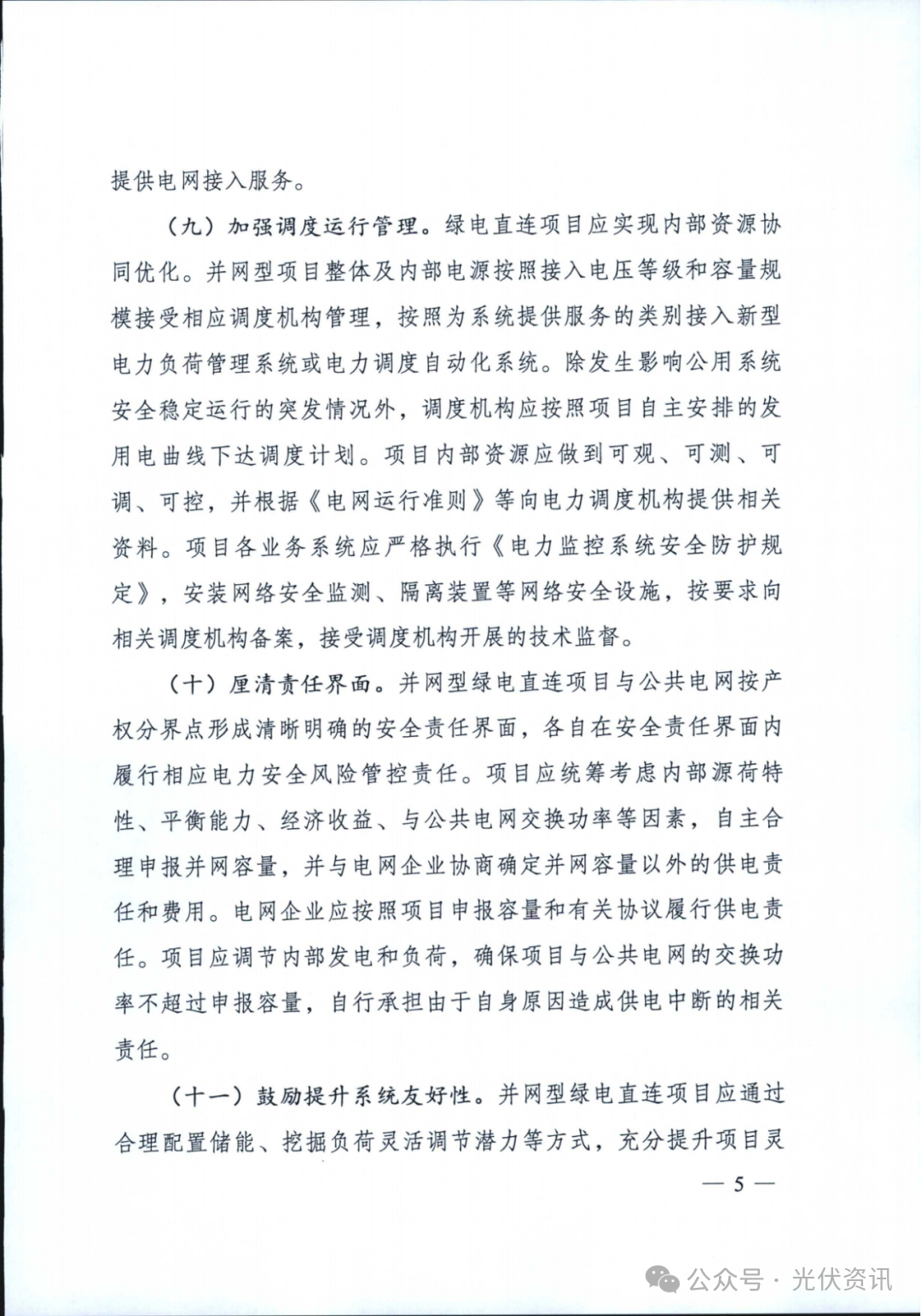 提供电网接入服务。

（九）加强调度运行管理。绿电直连项目应实现内部资源协同优化。并网型项目整体及内部电源按照接入电压等级和容量规模接受相应调度机构管理，按照为系统提供服务的类别接入新型电力负荷管理系统或电力调度自动化系统。除发生影响公用系统安全稳定运行的突发情况外，调度机构应按照项目自主安排的发用电曲线下达调度计划。项目内部资源应做到可观、可测、可调、可控，并根据《电网运行准则》等向电力调度机构提供相关资料。项目各业务系统应严格执行《电力监控系统安全防护规定》，安装网络安全监测、隔离装置等网络安全设施，按要求向相关调度机构备案，接受调度机构开展的技术监督。

（十）厘清责任界面。并网型绿电直连项目与公共电网按产权分界点形成清晰明确的安全责任界面，各自在安全责任界面内履行相应电力安全风险管控责任。项目应统筹考虑内部源荷特性、平衡能力、经济收益、与公共电网交换功率等因素，自主合理申报并网容量，并与电网企业协商确定并网容量以外的供电责任和费用。电网企业应按照项目申报容量和有关协议履行供电责任。项目应调节内部发电和负荷，确保项目与公共电网的交换功率不超过申报容量，自行承担由于自身原因造成供电中断的相关责任。

（十一）鼓励提升系统友好性。并网型绿电直连项目应通过合理配置储能、挖掘负荷灵活调节潜力等方式，充分提升项目灵

— 5 —

公众号 · 光伏资讯